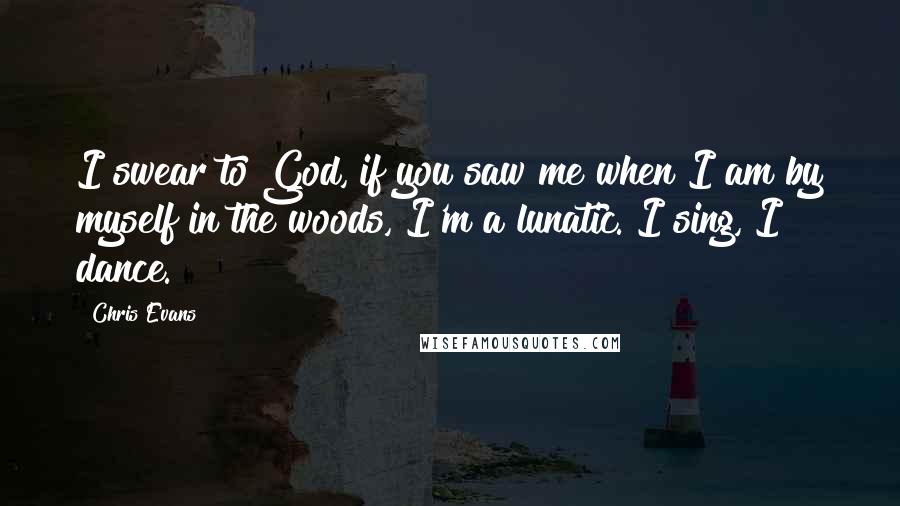 I swear to God, if you saw me when I am by myself in the woods, I'm a lunatic. I sing, I dance.

Chris Evans

WISEFAMOUSQUOTES.COM